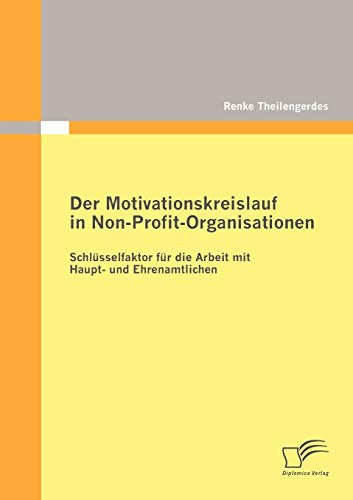 Renke Theilengerdes

Der Motivationskreislauf in Non-Profit-Organisationen

Schlüsselfaktor für die Arbeit mit Haupt- und Ehrenamtlichen

Diplomica Verlag